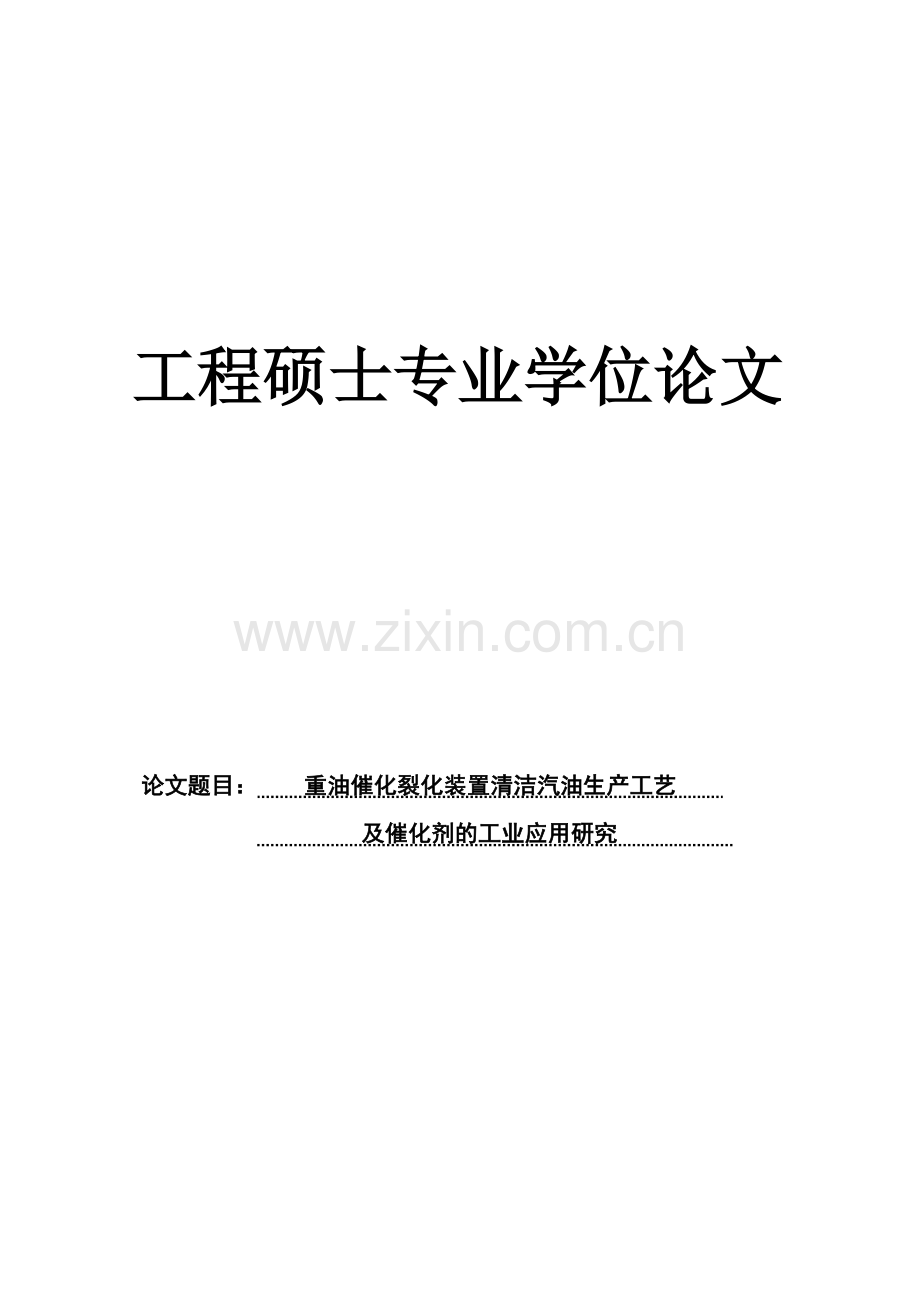 工程硕士专业学位论文

www.zixin.com.cn

论文题目： 重油催化裂化装置清洁汽油生产工艺

及催化剂的工业应用研究